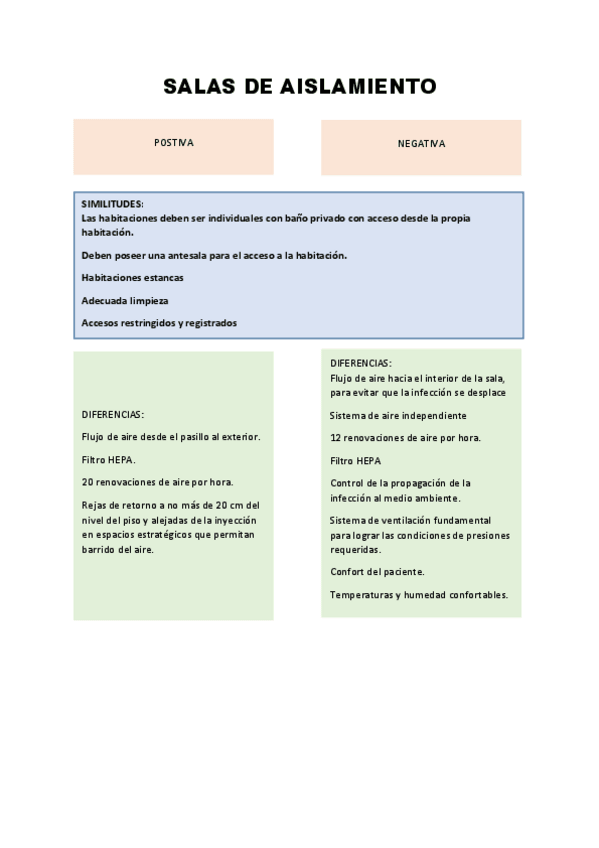 SALAS DE AISLAMIENTO

POSTIVA

NEGATIVA

SIMILITUDES:
Las habitaciones deben ser individuales con baño privado con acceso desde la propia habitación.

Deben poseer una antesala para el acceso a la habitación.

Habitaciones estancas

Adecuada limpieza

Accesos restringidos y registrados

DIFERENCIAS:

Flujo de aire desde el pasillo al exterior.

Filtro HEPA.

20 renovaciones de aire por hora.

Rejas de retorno a no más de 20 cm del nivel del piso y alejadas de la inyección en espacios estratégicos que permitan barrido del aire.

DIFERENCIAS:
Flujo de aire hacia el interior de la sala, para evitar que la infección se desplace

Sistema de aire independiente

12 renovaciones de aire por hora.

Filtro HEPA

Control de la propagación de la infección al medio ambiente.

Sistema de ventilación fundamental para lograr las condiciones de presiones requeridas.

Confort del paciente.

Temperaturas y humedad confortables.